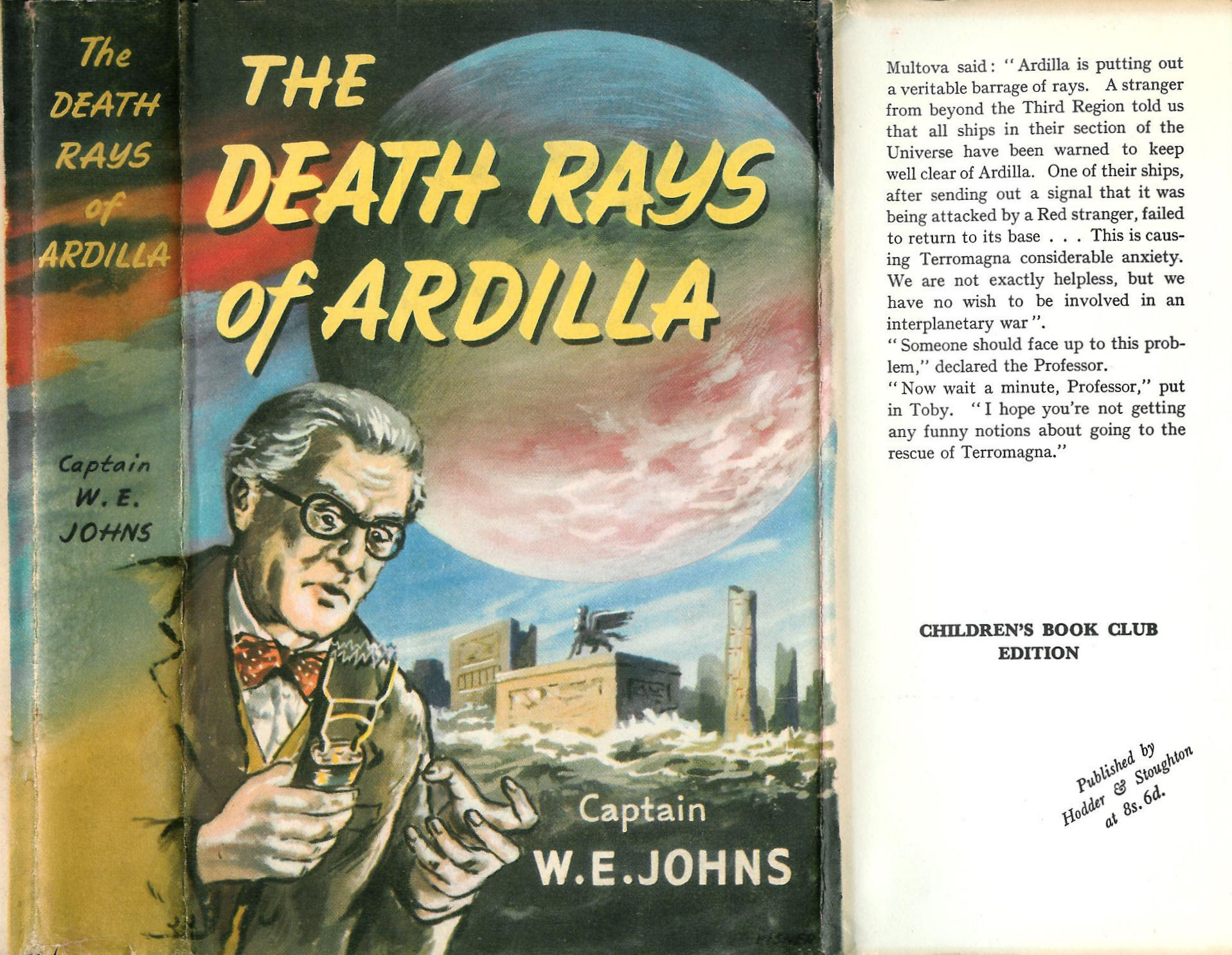 The
DEATH
RAYS
of
ARDILLA

Captain
W. E.
JOHNS

THE
DEATH RAYS
of ARDILLA

Captain
W.E.JOHNS

Multova said: "Ardilla is putting out a veritable barrage of rays. A stranger from beyond the Third Region told us that all ships in their section of the Universe have been warned to keep well clear of Ardilla. One of their ships, after sending out a signal that it was being attacked by a Red stranger, failed to return to its base . . . This is causing Terromagna considerable anxiety. We are not exactly helpless, but we have no wish to be involved in an interplanetary war".

"Someone should face up to this problem," declared the Professor.

"Now wait a minute, Professor," put in Toby. "I hope you're not getting any funny notions about going to the rescue of Terromagna."

CHILDREN'S BOOK CLUB
EDITION

Published by
Hodder & Stoughton
at 8s. 6d.